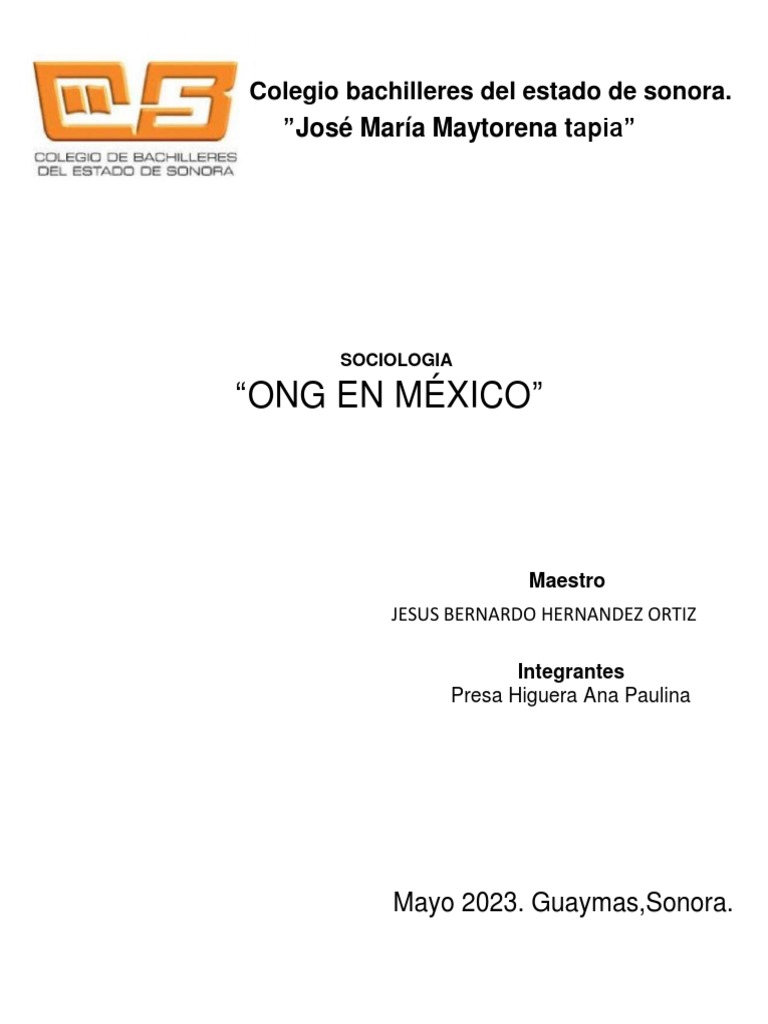 COLEGIO DE BACHILLERES
DEL ESTADO DE SONORA

Colegio bachilleres del estado de sonora.
"José María Maytorena tapia"

SOCIOLOGIA
"ONG EN MÉXICO"

Maestro
JESUS BERNARDO HERNANDEZ ORTIZ

Integrantes
Presa Higuera Ana Paulina

Mayo 2023. Guaymas,Sonora.